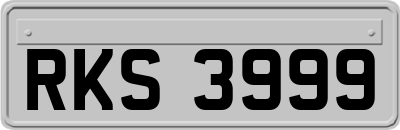 RKS 3999